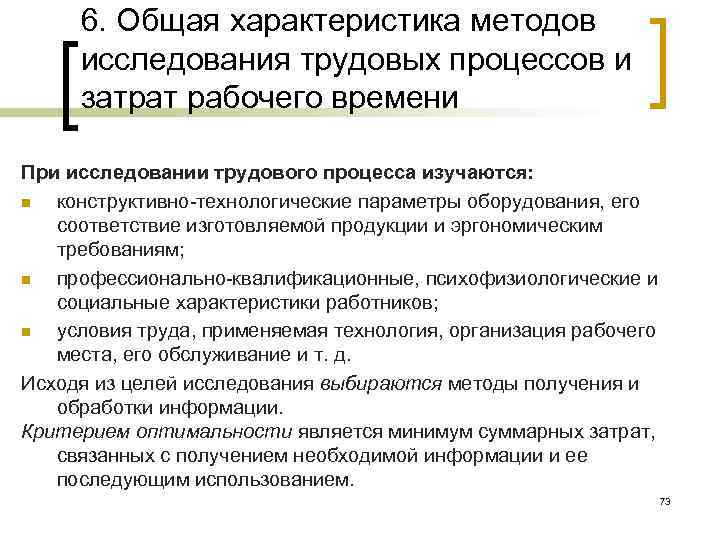 6. Общая характеристика методов исследования трудовых процессов и затрат рабочего времени

При исследовании трудового процесса изучаются:

• конструктивно-технологические параметры оборудования, его соответствие изготовляемой продукции и эргономическим требованиям;
• профессионально-квалификационные, психофизиологические и социальные характеристики работников;
• условия труда, применяемая технология, организация рабочего места, его обслуживание и т. д.

Исходя из целей исследования выбираются методы получения и обработки информации.

Критерием оптимальности является минимум суммарных затрат, связанных с получением необходимой информации и ее последующим использованием.

73